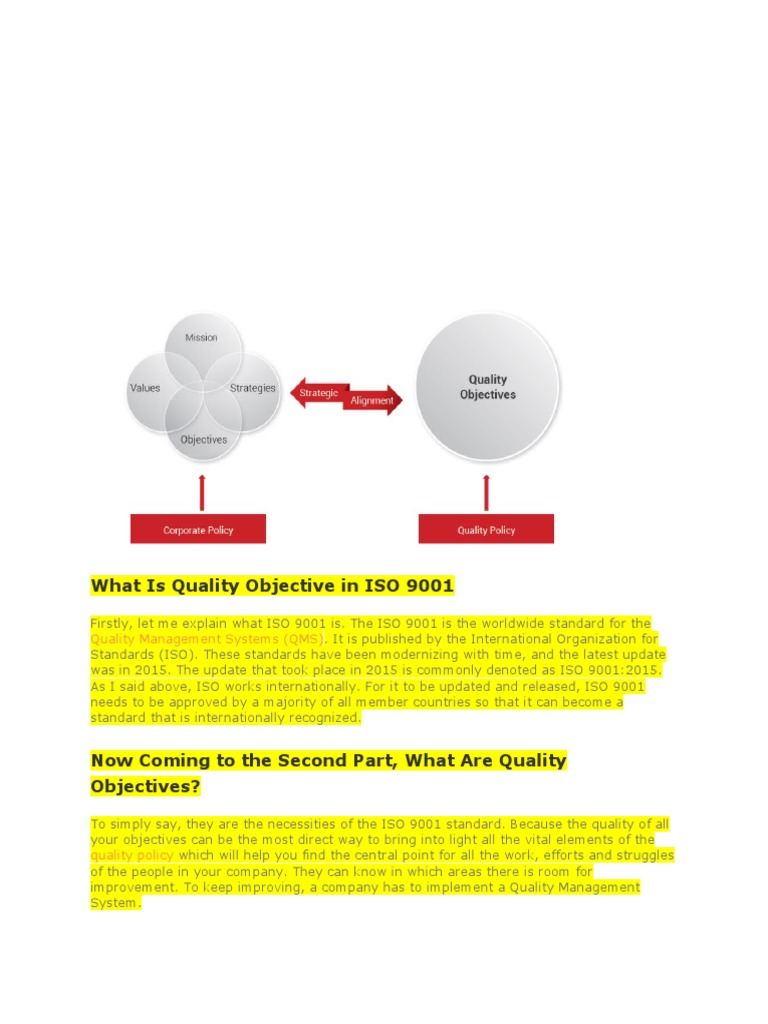 Mission
Values
Strategies
Objectives
Strategic
Alignment
Quality Objectives
Corporate Policy
Quality Policy

What Is Quality Objective in ISO 9001

Firstly, let me explain what ISO 9001 is. The ISO 9001 is the worldwide standard for the Quality Management Systems (QMS). It is published by the International Organization for Standards (ISO). These standards have been modernizing with time, and the latest update was in 2015. The update that took place in 2015 is commonly denoted as ISO 9001:2015. As I said above, ISO works internationally. For it to be updated and released, ISO 9001 needs to be approved by a majority of all member countries so that it can become a standard that is internationally recognized.

Now Coming to the Second Part, What Are Quality Objectives?

To simply say, they are the necessities of the ISO 9001 standard. Because the quality of all your objectives can be the most direct way to bring into light all the vital elements of the quality policy which will help you find the central point for all the work, efforts and struggles of the people in your company. They can know in which areas there is room for improvement. To keep improving, a company has to implement a Quality Management System.